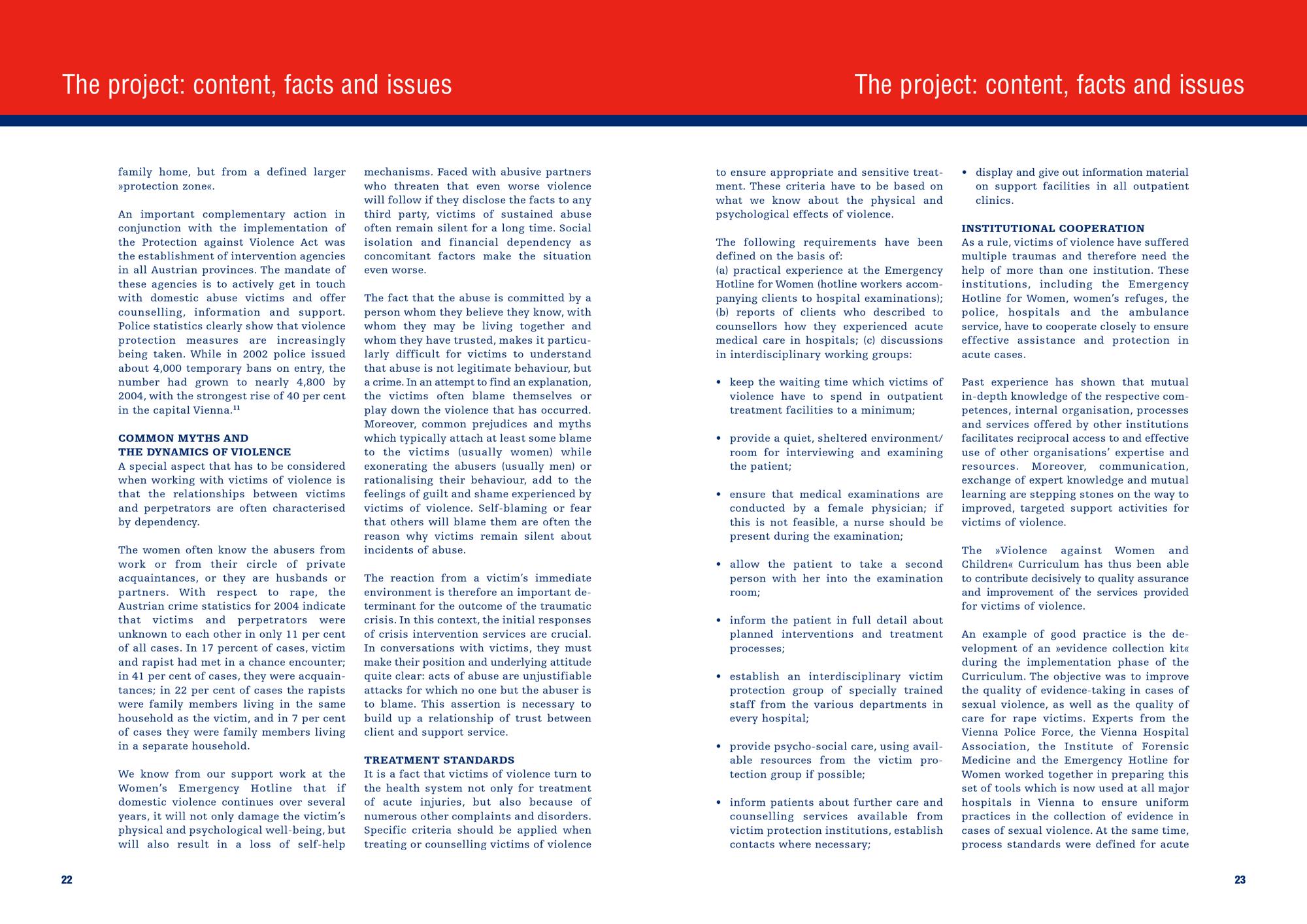 The project: content, facts and issues

family home, but from a defined larger »protection zone«.

An important complementary action in conjunction with the implementation of the Protection against Violence Act was the establishment of intervention agencies in all Austrian provinces. The mandate of these agencies is to actively get in touch with domestic abuse victims and offer counselling, information and support. Police statistics clearly show that violence protection measures are increasingly being taken. While in 2002 police issued about 4,000 temporary bans on entry, the number had grown to nearly 4,800 by 2004, with the strongest rise of 40 per cent in the capital Vienna.$^{11}$

COMMON MYTHS AND THE DYNAMICS OF VIOLENCE
A special aspect that has to be considered when working with victims of violence is that the relationships between victims and perpetrators are often characterised by dependency.

The women often know the abusers from work or from their circle of private acquaintances, or they are husbands or partners. With respect to rape, the Austrian crime statistics for 2004 indicate that victims and perpetrators were unknown to each other in only 11 per cent of all cases. In 17 percent of cases, victim and rapist had met in a chance encounter; in 41 per cent of cases, they were acquaintances; in 22 per cent of cases the rapists were family members living in the same household as the victim, and in 7 per cent of cases they were family members living in a separate household.

We know from our support work at the Women's Emergency Hotline that if domestic violence continues over several years, it will not only damage the victim's physical and psychological well-being, but will also result in a loss of self-help mechanisms. Faced with abusive partners who threaten that even worse violence will follow if they disclose the facts to any third party, victims of sustained abuse often remain silent for a long time. Social isolation and financial dependency as concomitant factors make the situation even worse.

The fact that the abuse is committed by a person whom they believe they know, with whom they may be living together and whom they have trusted, makes it particularly difficult for victims to understand that abuse is not legitimate behaviour, but a crime. In an attempt to find an explanation, the victims often blame themselves or play down the violence that has occurred. Moreover, common prejudices and myths which typically attach at least some blame to the victims (usually women) while exonerating the abusers (usually men) or rationalising their behaviour, add to the feelings of guilt and shame experienced by victims of violence. Self-blaming or fear that others will blame them are often the reason why victims remain silent about incidents of abuse.

The reaction from a victim's immediate environment is therefore an important determinant for the outcome of the traumatic crisis. In this context, the initial responses of crisis intervention services are crucial. In conversations with victims, they must make their position and underlying attitude quite clear: acts of abuse are unjustifiable attacks for which no one but the abuser is to blame. This assertion is necessary to build up a relationship of trust between client and support service.

TREATMENT STANDARDS
It is a fact that victims of violence turn to the health system not only for treatment of acute injuries, but also because of numerous other complaints and disorders. Specific criteria should be applied when treating or counselling victims of violence

22

The project: content, facts and issues

to ensure appropriate and sensitive treatment. These criteria have to be based on what we know about the physical and psychological effects of violence.

The following requirements have been defined on the basis of:
(a) practical experience at the Emergency Hotline for Women (hotline workers accompanying clients to hospital examinations); (b) reports of clients who described to counsellors how they experienced acute medical care in hospitals; (c) discussions in interdisciplinary working groups:

• keep the waiting time which victims of violence have to spend in outpatient treatment facilities to a minimum;

• provide a quiet, sheltered environment/ room for interviewing and examining the patient;

• ensure that medical examinations are conducted by a female physician; if this is not feasible, a nurse should be present during the examination;

• allow the patient to take a second person with her into the examination room;

• inform the patient in full detail about planned interventions and treatment processes;

• establish an interdisciplinary victim protection group of specially trained staff from the various departments in every hospital;

• provide psycho-social care, using available resources from the victim protection group if possible;

• inform patients about further care and counselling services available from victim protection institutions, establish contacts where necessary;

• display and give out information material on support facilities in all outpatient clinics.

INSTITUTIONAL COOPERATION
As a rule, victims of violence have suffered multiple traumas and therefore need the help of more than one institution. These institutions, including the Emergency Hotline for Women, women's refuges, the police, hospitals and the ambulance service, have to cooperate closely to ensure effective assistance and protection in acute cases.

Past experience has shown that mutual in-depth knowledge of the respective competences, internal organisation, processes and services offered by other institutions facilitates reciprocal access to and effective use of other organisations' expertise and resources. Moreover, communication, exchange of expert knowledge and mutual learning are stepping stones on the way to improved, targeted support activities for victims of violence.

The »Violence against Women and Children« Curriculum has thus been able to contribute decisively to quality assurance and improvement of the services provided for victims of violence.

An example of good practice is the development of an »evidence collection kit« during the implementation phase of the Curriculum. The objective was to improve the quality of evidence-taking in cases of sexual violence, as well as the quality of care for rape victims. Experts from the Vienna Police Force, the Vienna Hospital Association, the Institute of Forensic Medicine and the Emergency Hotline for Women worked together in preparing this set of tools which is now used at all major hospitals in Vienna to ensure uniform practices in the collection of evidence in cases of sexual violence. At the same time, process standards were defined for acute

23